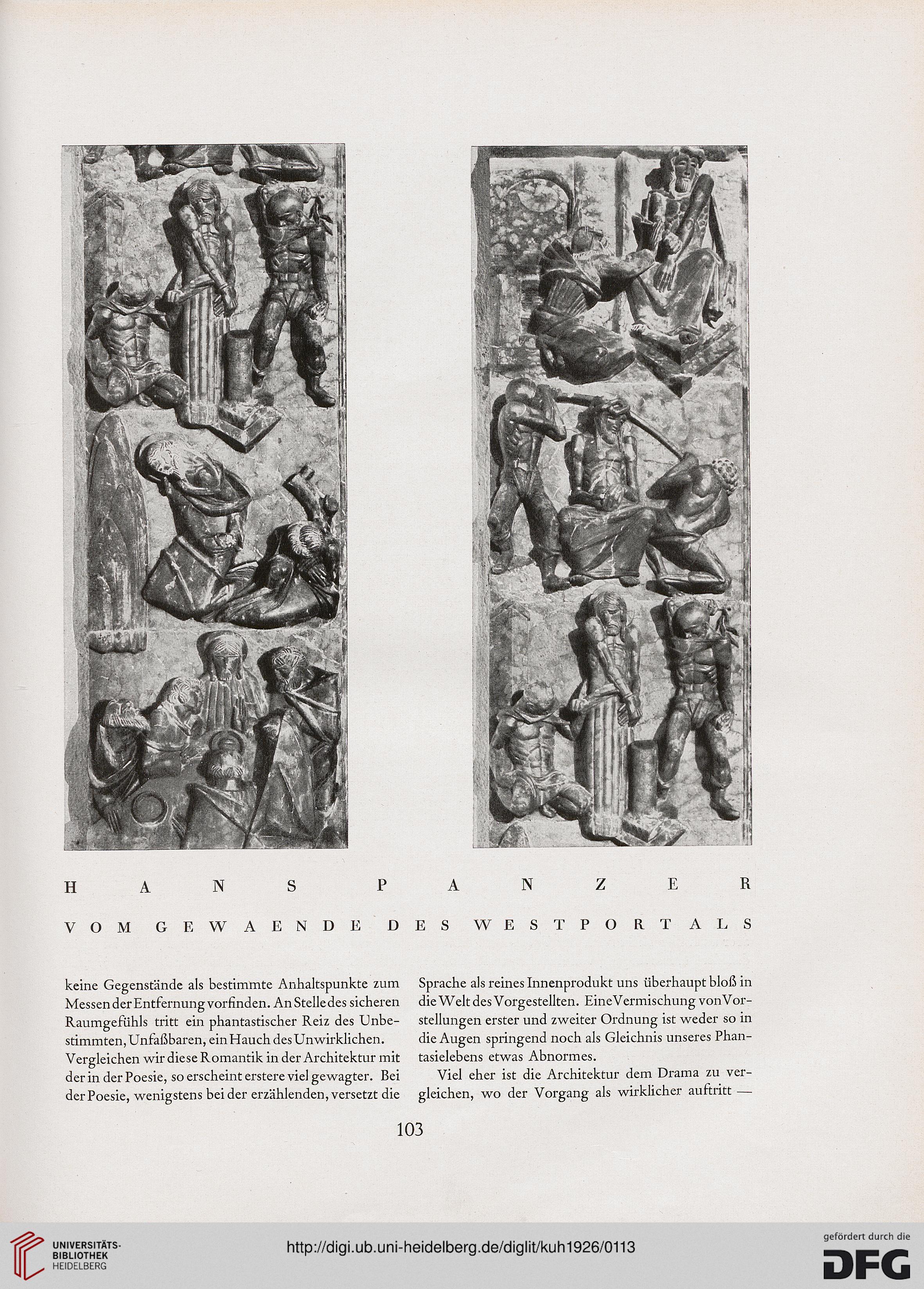 HANS PANZER

VOM GEWAENDE DES WESTPORTALS

keine Gegenstände als bestimmte Anhaltspunkte zum Messen der Entfernung vorfinden. An Stelle des sicheren Raumgefühls tritt ein phantastischer Reiz des Unbestimmten, Unfaßbaren, ein Hauch des Unwirklichen. Vergleichen wir diese Romantik in der Architektur mit der in der Poesie, so erscheint erstere viel gewagter. Bei der Poesie, wenigstens bei der erzählenden, versetzt die Sprache als reines Innenprodukt uns überhaupt bloß in die Welt des Vorgestellten. Eine Vermischung von Vorstellungen erster und zweiter Ordnung ist weder so in die Augen springend noch als Gleichnis unseres Phantasielebens etwas Abnormes.

Viel eher ist die Architektur dem Drama zu vergleichen, wo der Vorgang als wirklicher auftritt —

103

UNIVERSITÄTS-BIBLIOTHEK HEIDELBERG

http://digi.ub.uni-heidelberg.de/diglit/kuh1926/0113

gefördert durch die DFG